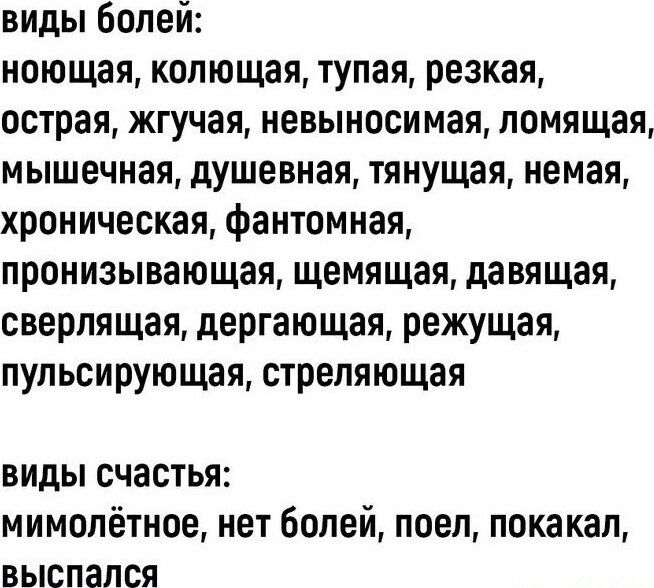 виды болей:
ноющая, колющая, тупая, резкая, острая, жгучая, невыносимая, ломящая, мышечная, душевная, тянущая, немая, хроническая, фантомная, пронизывающая, щемящая, давящая, сверлящая, дергающая, режущая, пульсирующая, стреляющая

виды счастья:
мимолётное, нет болей, поел, покакал, выспался